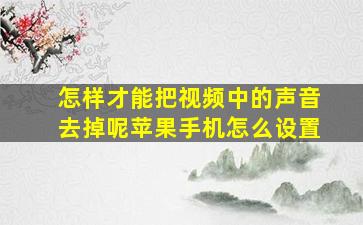 怎样才能把视频中的声音去掉呢苹果手机怎么设置